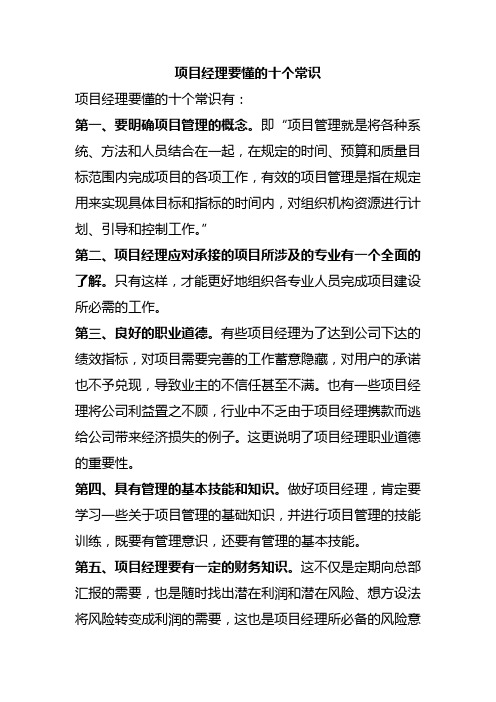 项目经理要懂的十个常识

项目经理要懂的十个常识有：

第一、要明确项目管理的概念。即“项目管理就是将各种系统、方法和人员结合在一起，在规定的时间、预算和质量目标范围内完成项目的各项工作，有效的项目管理是指在规定用来实现具体目标和指标的时间内，对组织机构资源进行计划、引导和控制工作。”

第二、项目经理应对承接的项目所涉及的专业有一个全面的了解。只有这样，才能更好地组织各专业人员完成项目建设所必需的工作。

第三、良好的职业道德。有些项目经理为了达到公司下达的绩效指标，对项目需要完善的工作蓄意隐藏，对用户的承诺也不予兑现，导致业主的不信任甚至不满。也有一些项目经理将公司利益置之不顾，行业中不乏由于项目经理携款而逃给公司带来经济损失的例子。这更说明了项目经理职业道德的重要性。

第四、具有管理的基本技能和知识。做好项目经理，肯定要学习一些关于项目管理的基础知识，并进行项目管理的技能训练，既要有管理意识，还要有管理的基本技能。

第五、项目经理要有一定的财务知识。这不仅是定期向总部汇报的需要，也是随时找出潜在利润和潜在风险、想方设法将风险转变成利润的需要，这也是项目经理所必备的风险意